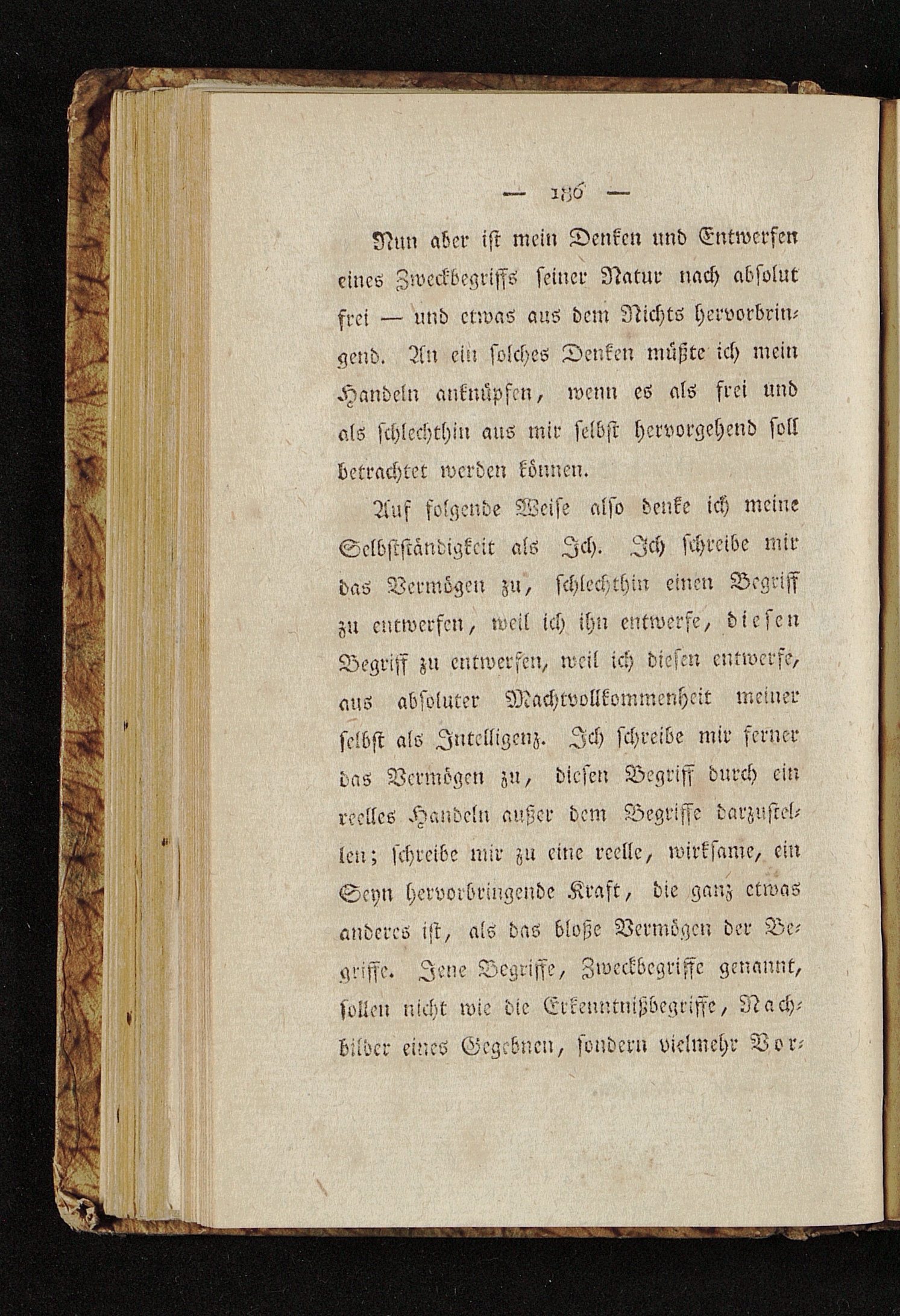 — 186 —

Nun aber ist mein Denken und Entwerfen eines Zweckbegriffs seiner Natur nach absolut frei — und etwas aus dem Nichts hervorbringend. An ein solches Denken müßte ich mein Handeln anknüpfen, wenn es als frei und als schlechthin aus mir selbst hervorgehend soll betrachtet werden können.

Auf folgende Weise also denke ich meine Selbstständigkeit als Ich. Ich schreibe mir das Vermögen zu, schlechthin einen Begriff zu entwerfen, weil ich ihn entwerfe, diesen Begriff zu entwerfen, weil ich diesen entwerfe, aus absoluter Machtvollkommenheit meiner selbst als Intelligenz. Ich schreibe mir ferner das Vermögen zu, diesen Begriff durch ein reelles Handeln außer dem Begriffe darzustellen; schreibe mir zu eine reelle, wirksame, ein Seyn hervorbringende Kraft, die ganz etwas anderes ist, als das bloße Vermögen der Begriffe. Jene Begriffe, Zweckbegriffe genannt, sollen nicht wie die Erkenntnißbegriffe, Nachbilder eines Gegebnen, sondern vielmehr Vor-